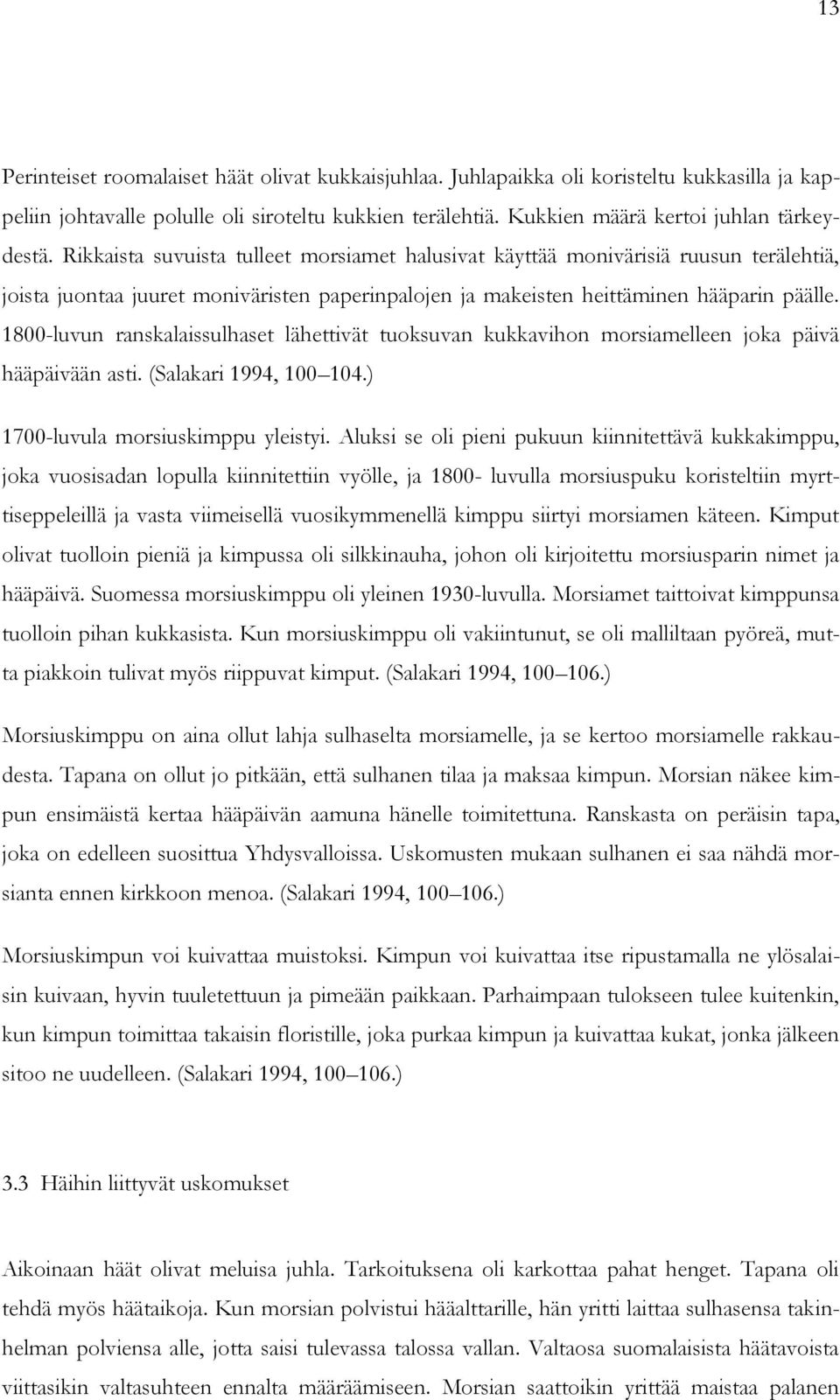 13

Perinteiset roomalaiset häät olivat kukkaisjuhlaa. Juhlapaikka oli koristeltu kukkasilla ja kappeliin johtavalle polulle oli siroteltu kukkien terälehtiä. Kukkien määrä kertoi juhlan tärkeydestä. Rikkaista suvuista tulleet morsiamet halusivat käyttää monivärisiä ruusun terälehtiä, joista juontaa juuret moniväristen paperinpalojen ja makeisten heittäminen hääparin päälle. 1800-luvun ranskalaissulhaset lähettivät tuoksuvan kukkavihon morsiamelleen joka päivä hääpäivään asti. (Salakari 1994, 100 104.)

1700-luvula morsiuskimppu yleistyi. Aluksi se oli pieni pukuun kiinnitettävä kukkakimppu, joka vuosisadan lopulla kiinnitettiin vyölle, ja 1800- luvulla morsiuspuku koristeltiin myrttiseppeleillä ja vasta viimeisellä vuosikymmenellä kimppu siirtyi morsiamen käteen. Kimput olivat tuolloin pieniä ja kimpussa oli silkkinauha, johon oli kirjoitettu morsiusparin nimet ja hääpäivä. Suomessa morsiuskimppu oli yleinen 1930-luvulla. Morsiamet taittoivat kimppunsa tuolloin pihan kukkasista. Kun morsiuskimppu oli vakiintunut, se oli malliltaan pyöreä, mutta piakkoin tulivat myös riippuvat kimput. (Salakari 1994, 100 106.)

Morsiuskimppu on aina ollut lahja sulhaselta morsiamelle, ja se kertoo morsiamelle rakkaudesta. Tapana on ollut jo pitkään, että sulhanen tilaa ja maksaa kimpun. Morsian näkee kimpun ensimäistä kertaa hääpäivän aamuna hänelle toimitettuna. Ranskasta on peräisin tapa, joka on edelleen suosittua Yhdysvalloissa. Uskomusten mukaan sulhanen ei saa nähdä morsianta ennen kirkkoon menoa. (Salakari 1994, 100 106.)

Morsiuskimpun voi kuivattaa muistoksi. Kimpun voi kuivattaa itse ripustamalla ne ylösalaisin kuivaan, hyvin tuuletettuun ja pimeään paikkaan. Parhaimpaan tulokseen tulee kuitenkin, kun kimpun toimittaa takaisin floristille, joka purkaa kimpun ja kuivattaa kukat, jonka jälkeen sitoo ne uudelleen. (Salakari 1994, 100 106.)

3.3 Häihin liittyvät uskomukset

Aikoinaan häät olivat meluisa juhla. Tarkoituksena oli karkottaa pahat henget. Tapana oli tehdä myös häätaikoja. Kun morsian polvistui hääalttarille, hän yritti laittaa sulhasensa takinhelman polviensa alle, jotta saisi tulevassa talossa vallan. Valtaosa suomalaisista häätavoista viittasikin valtasuhteen ennalta määräämiseen. Morsian saattoikin yrittää maistaa palanen